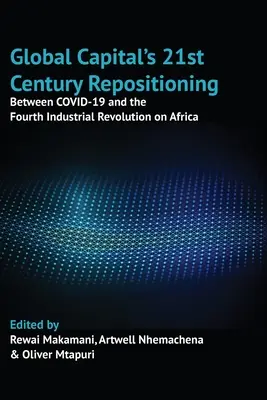 Global Capital's 21st Century Repositioning

Between COVID-19 and the Fourth Industrial Revolution on Africa

Edited by
Rewai Makamani, Artwell Nhemachena & Oliver Mtapuri